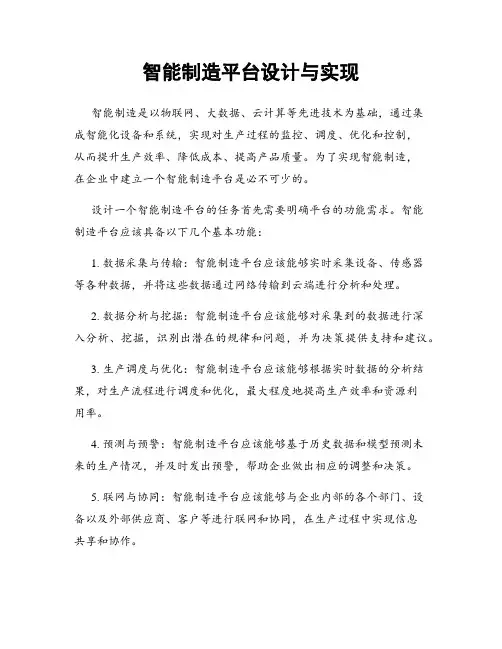 智能制造平台设计与实现

智能制造是以物联网、大数据、云计算等先进技术为基础，通过集成智能化设备和系统，实现对生产过程的监控、调度、优化和控制，从而提升生产效率、降低成本、提高产品质量。为了实现智能制造，在企业中建立一个智能制造平台是必不可少的。

设计一个智能制造平台的任务首先需要明确平台的功能需求。智能制造平台应该具备以下几个基本功能：

1. 数据采集与传输：智能制造平台应该能够实时采集设备、传感器等各种数据，并将这些数据通过网络传输到云端进行分析和处理。

2. 数据分析与挖掘：智能制造平台应该能够对采集到的数据进行深入分析、挖掘，识别出潜在的规律和问题，并为决策提供支持和建议。

3. 生产调度与优化：智能制造平台应该能够根据实时数据的分析结果，对生产流程进行调度和优化，最大程度地提高生产效率和资源利用率。

4. 预测与预警：智能制造平台应该能够基于历史数据和模型预测未来的生产情况，并及时发出预警，帮助企业做出相应的调整和决策。

5. 联网与协同：智能制造平台应该能够与企业内部的各个部门、设备以及外部供应商、客户等进行联网和协同，在生产过程中实现信息共享和协作。